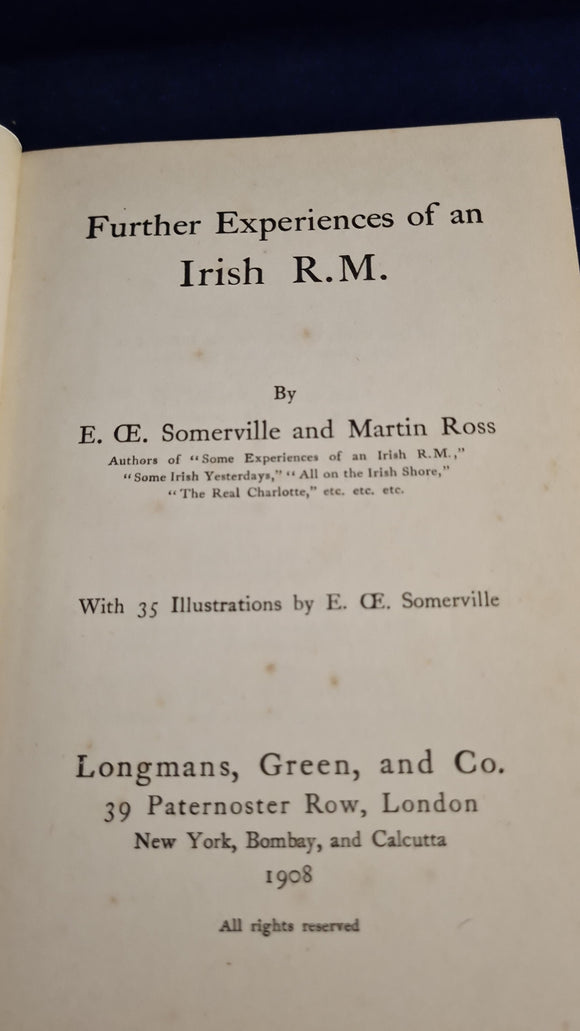 Further Experiences of an
Irish R.M.

By

E. Œ. Somerville and Martin Ross

Authors of "Some Experiences of an Irish R.M.," "Some Irish Yesterdays," "All on the Irish Shore," "The Real Charlotte," etc. etc. etc.

With 35 Illustrations by E. Œ. Somerville

Longmans, Green, and Co.
39 Paternoster Row, London
New York, Bombay, and Calcutta
1908

All rights reserved